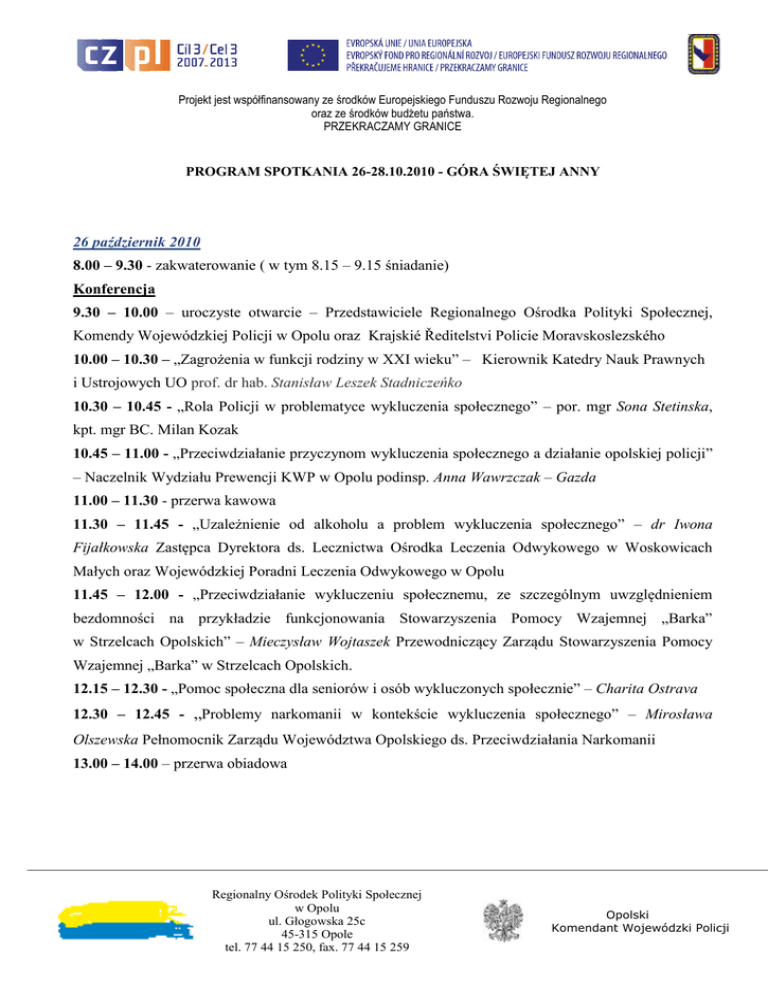 CZ PL Cíl 3 / Cel 3 2007-2013

EVROPSKÁ UNIE / UNIA EUROPEJSKA
EVROPSKÝ FOND PRO REGIONÁLNÍ ROZVOJ / EUROPEJSKI FUNDUSZ ROZWOJU REGIONALNEGO
PŘEKRAČUJEME HRANICE / PRZEKRACZAMY GRANICE

Projekt jest współfinansowany ze środków Europejskiego Funduszu Rozwoju Regionalnego oraz ze środków budżetu państwa.
PRZEKRACZAMY GRANICE

PROGRAM SPOTKANIA 26-28.10.2010 - GÓRA ŚWIĘTEJ ANNY

26 październik 2010
8.00 – 9.30 - zakwaterowanie ( w tym 8.15 – 9.15 śniadanie)
Konferencja
9.30 – 10.00 – uroczyste otwarcie – Przedstawiciele Regionalnego Ośrodka Polityki Społecznej, Komendy Wojewódzkiej Policji w Opolu oraz Krajskié Ředitelstvi Policie Moravskoslezského
10.00 – 10.30 – „Zagrożenia w funkcji rodziny w XXI wieku" – Kierownik Katedry Nauk Prawnych i Ustrojowych UO prof. dr hab. Stanisław Leszek Stadniczeńko
10.30 – 10.45 - „Rola Policji w problematyce wykluczenia społecznego" – por. mgr Sona Stetinska, kpt. mgr BC. Milan Kozak
10.45 – 11.00 - „Przeciwdziałanie przyczynom wykluczenia społecznego a działanie opolskiej policji" – Naczelnik Wydziału Prewencji KWP w Opolu podinsp. Anna Wawrzczak – Gazda
11.00 – 11.30 - przerwa kawowa
11.30 – 11.45 - „Uzależnienie od alkoholu a problem wykluczenia społecznego" – dr Iwona Fijałkowska Zastępca Dyrektora ds. Lecznictwa Ośrodka Leczenia Odwykowego w Woskowicach Małych oraz Wojewódzkiej Poradni Leczenia Odwykowego w Opolu
11.45 – 12.00 - „Przeciwdziałanie wykluczeniu społecznemu, ze szczególnym uwzględnieniem bezdomności na przykładzie funkcjonowania Stowarzyszenia Pomocy Wzajemnej „Barka" w Strzelcach Opolskich" – Mieczysław Wojtaszek Przewodniczący Zarządu Stowarzyszenia Pomocy Wzajemnej „Barka" w Strzelcach Opolskich.
12.15 – 12.30 - „Pomoc społeczna dla seniorów i osób wykluczonych społecznie" – Charita Ostrava
12.30 – 12.45 - „Problemy narkomanii w kontekście wykluczenia społecznego" – Mirosława Olszewska Pełnomocnik Zarządu Województwa Opolskiego ds. Przeciwdziałania Narkomanii
13.00 – 14.00 – przerwa obiadowa

Regionalny Ośrodek Polityki Społecznej
w Opolu
ul. Głogowska 25c
45-315 Opole
tel. 77 44 15 250, fax. 77 44 15 259

Opolski
Komendant Wojewódzki Policji